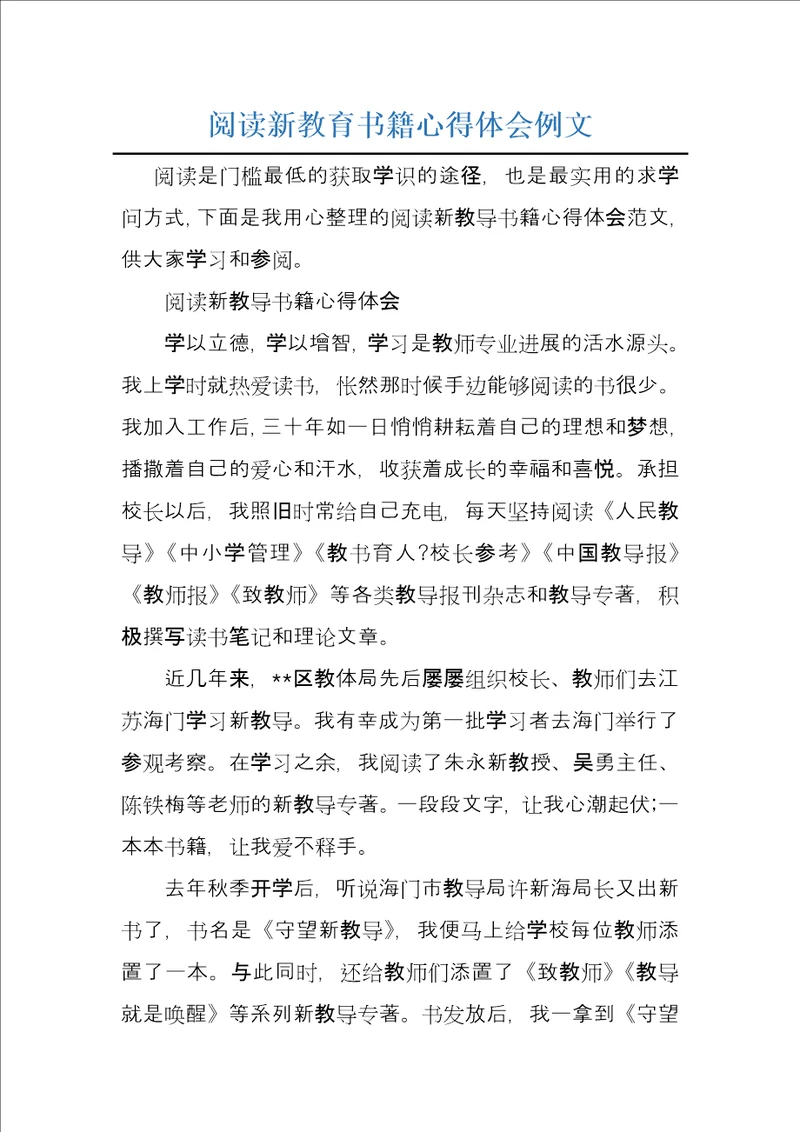 阅读新教育书籍心得体会例文

阅读是门槛最低的获取学识的途径，也是最实用的求学问方式，下面是我用心整理的阅读新教导书籍心得体会范文，供大家学习和参阅。

阅读新教导书籍心得体会

学以立德，学以增智，学习是教师专业进展的活水源头。我上学时就热爱读书，怅然那时候手边能够阅读的书很少。我加入工作后，三十年如一日悄悄耕耘着自己的理想和梦想，播撒着自己的爱心和汗水，收获着成长的幸福和喜悦。承担校长以后，我照旧时常给自己充电，每天坚持阅读《人民教导》《中小学管理》《教书育人?校长参考》《中国教导报》《教师报》《致教师》等各类教导报刊杂志和教导专著，积极撰写读书笔记和理论文章。

近几年来，**区教体局先后屡屡组织校长、教师们去江苏海门学习新教导。我有幸成为第一批学习者去海门举行了参观考察。在学习之余，我阅读了朱永新教授、吴勇主任、陈铁梅等老师的新教导专著。一段段文字，让我心潮起伏;一本本书籍，让我爱不释手。

去年秋季开学后，听说海门市教导局许新海局长又出新书了，书名是《守望新教导》，我便马上给学校每位教师添置了一本。与此同时，还给教师们添置了《致教师》《教导就是唤醒》等系列新教导专著。书发放后，我一拿到《守望